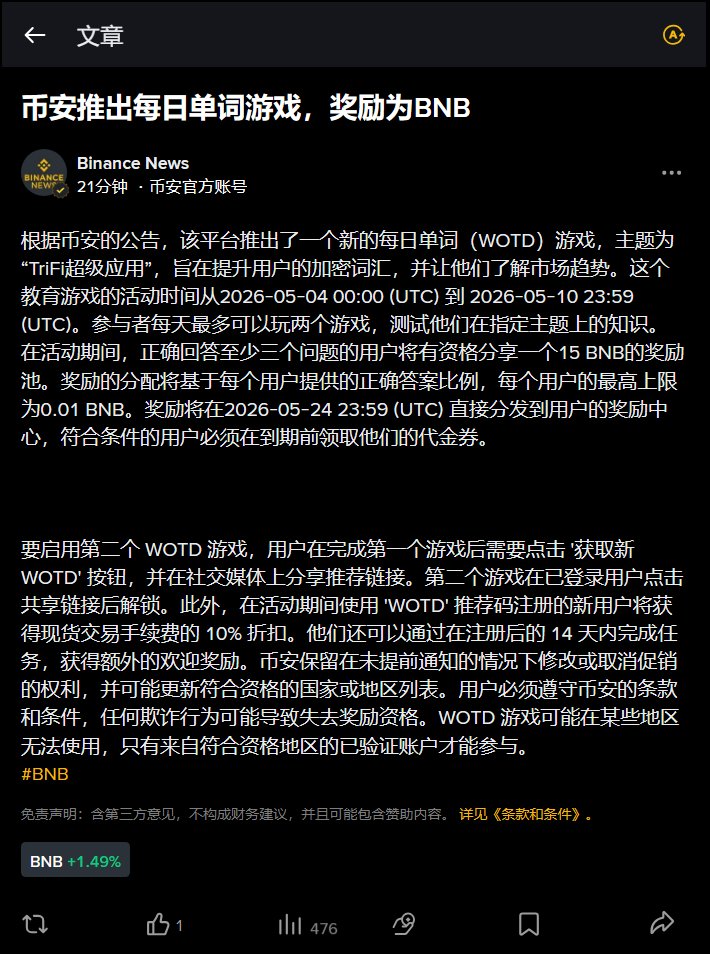 文章

币安推出每日单词游戏，奖励为BNB

BINANCE NEWS
Binance News
21分钟 · 币安官方账号

根据币安的公告，该平台推出了一个新的每日单词（WOTD）游戏，主题为“TriFi超级应用”，旨在提升用户的加密词汇，并让他们了解市场趋势。这个教育游戏的活动时间从2026-05-04 00:00 (UTC) 到 2026-05-10 23:59 (UTC)。参与者每天最多可以玩两个游戏，测试他们在指定主题上的知识。在活动期间，正确回答至少三个问题的用户将有资格分享一个15 BNB的奖励池。奖励的分配将基于每个用户提供的正确答案比例，每个用户的最高上限为0.01 BNB。奖励将在2026-05-24 23:59 (UTC) 直接分发到用户的奖励中心，符合条件的用户必须在到期前领取他们的代金券。

要启用第二个 WOTD 游戏，用户在完成第一个游戏后需要点击 '获取新 WOTD' 按钮，并在社交媒体上分享推荐链接。第二个游戏在已登录用户点击共享链接后解锁。此外，在活动期间使用 'WOTD' 推荐码注册的新用户将获得现货交易手续费的 10% 折扣。他们还可以通过在注册后的 14 天内完成任务，获得额外的欢迎奖励。币安保留在未提前通知的情况下修改或取消促销的权利，并可能更新符合资格的国家或地区列表。用户必须遵守币安的条款和条件，任何欺诈行为可能导致失去奖励资格。WOTD 游戏可能在某些地区无法使用，只有来自符合资格地区的已验证账户才能参与。
#BNB

免责声明：含第三方意见，不构成财务建议，并且可能包含赞助内容。 详见《条款和条件》。

BNB +1.49%

1 476